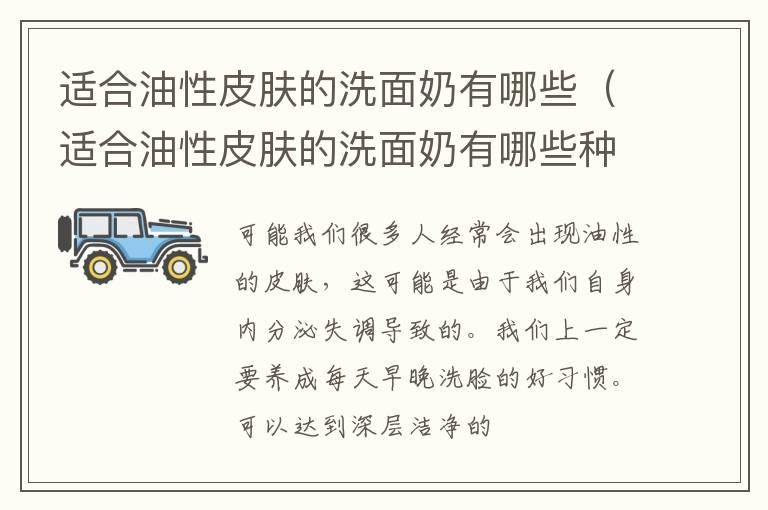 适合油性皮肤的洗面奶有哪些（适合油性皮肤的洗面奶有哪些种

可能我们很多人经常会出现油性的皮肤，这可能是由于我们自身内分泌失调导致的。我们上一定要养成每天早晚洗脸的好习惯。可以达到深层洁净的